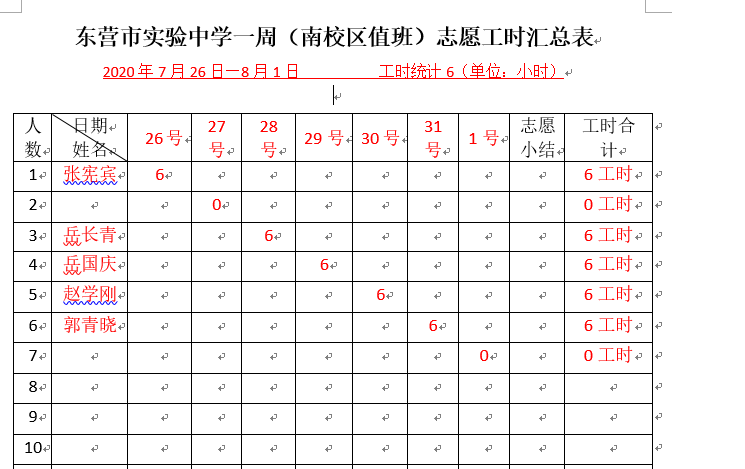 东营市实验中学一周（南校区值班）志愿工时汇总表

2020 年 7 月 26 日一8 月 1 日　　　　工时统计 6（单位：小时）

| 人数 | 日期 姓名 | 26 号 | 27 号 | 28 号 | 29 号 | 30 号 | 31 号 | 1 号 | 志愿小结 | 工时合计 |
|---|---|---|---|---|---|---|---|---|---|---|
| 1 | 张宪宾 | 6 | | | | | | | | 6 工时 |
| 2 | | | 0 | | | | | | | 0 工时 |
| 3 | 岳长青 | | | 6 | | | | | | 6 工时 |
| 4 | 岳国庆 | | | | 6 | | | | | 6 工时 |
| 5 | 赵学刚 | | | | | 6 | | | | 6 工时 |
| 6 | 郭青晓 | | | | | | 6 | | | 6 工时 |
| 7 | | | | | | | | 0 | | 0 工时 |
| 8 | | | | | | | | | | |
| 9 | | | | | | | | | | |
| 10 | | | | | | | | | | |